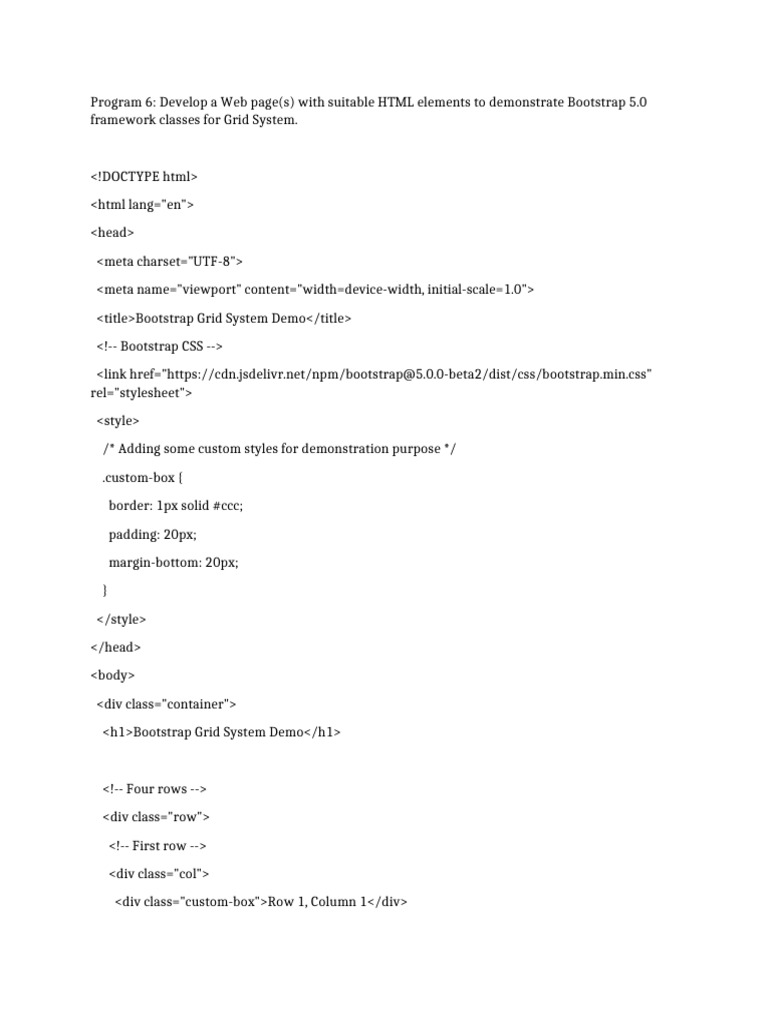 Program 6: Develop a Web page(s) with suitable HTML elements to demonstrate Bootstrap 5.0 framework classes for Grid System.

<!DOCTYPE html>

<html lang="en">

<head>

<meta charset="UTF-8">

<meta name="viewport" content="width=device-width, initial-scale=1.0">

<title>Bootstrap Grid System Demo</title>

<!-- Bootstrap CSS -->

<link href="https://cdn.jsdelivr.net/npm/bootstrap@5.0.0-beta2/dist/css/bootstrap.min.css" rel="stylesheet">

<style>

/* Adding some custom styles for demonstration purpose */

.custom-box {

border: 1px solid #ccc;

padding: 20px;

margin-bottom: 20px;

}

</style>

</head>

<body>

<div class="container">

<h1>Bootstrap Grid System Demo</h1>

<!-- Four rows -->

<div class="row">

<!-- First row -->

<div class="col">

<div class="custom-box">Row 1, Column 1</div>